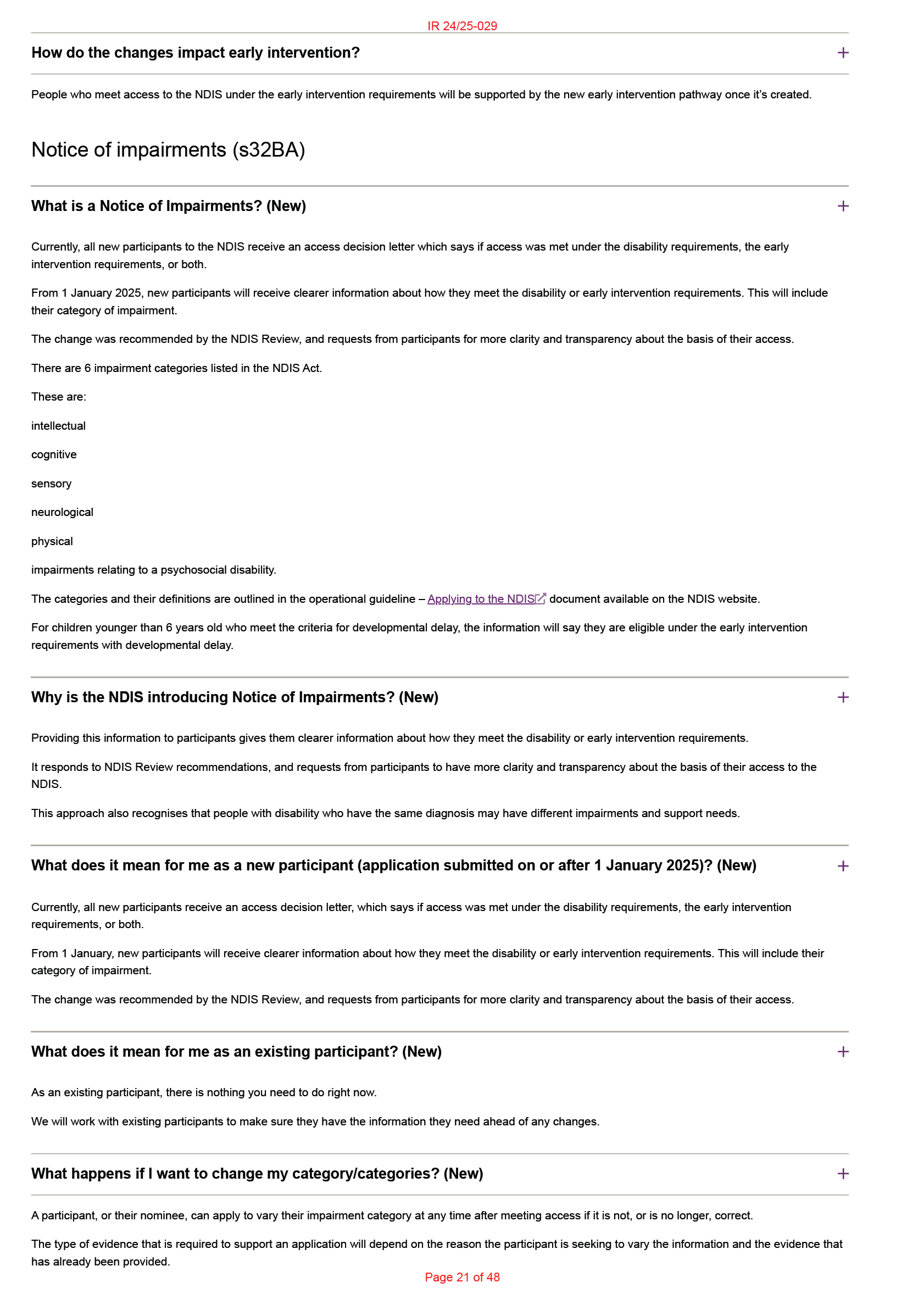 IR 24/25-029

How do the changes impact early intervention?

+

People who meet access to the NDIS under the early intervention requirements will be supported by the new early intervention pathway once it's created.

Notice of impairments (s32BA)

What is a Notice of Impairments? (New)

+

Currently, all new participants to the NDIS receive an access decision letter which says if access was met under the disability requirements, the early intervention requirements, or both.

From 1 January 2025, new participants will receive clearer information about how they meet the disability or early intervention requirements. This will include their category of impairment.

The change was recommended by the NDIS Review, and requests from participants for more clarity and transparency about the basis of their access.

There are 6 impairment categories listed in the NDIS Act.

These are:

intellectual

cognitive

sensory

neurological

physical

impairments relating to a psychosocial disability.

The categories and their definitions are outlined in the operational guideline – Applying to the NDIS document available on the NDIS website.

For children younger than 6 years old who meet the criteria for developmental delay, the information will say they are eligible under the early intervention requirements with developmental delay.

Why is the NDIS introducing Notice of Impairments? (New)

+

Providing this information to participants gives them clearer information about how they meet the disability or early intervention requirements.

It responds to NDIS Review recommendations, and requests from participants to have more clarity and transparency about the basis of their access to the NDIS.

This approach also recognises that people with disability who have the same diagnosis may have different impairments and support needs.

What does it mean for me as a new participant (application submitted on or after 1 January 2025)? (New)

+

Currently, all new participants receive an access decision letter, which says if access was met under the disability requirements, the early intervention requirements, or both.

From 1 January, new participants will receive clearer information about how they meet the disability or early intervention requirements. This will include their category of impairment.

The change was recommended by the NDIS Review, and requests from participants for more clarity and transparency about the basis of their access.

What does it mean for me as an existing participant? (New)

+

As an existing participant, there is nothing you need to do right now.

We will work with existing participants to make sure they have the information they need ahead of any changes.

What happens if I want to change my category/categories? (New)

+

A participant, or their nominee, can apply to vary their impairment category at any time after meeting access if it is not, or is no longer, correct.

The type of evidence that is required to support an application will depend on the reason the participant is seeking to vary the information and the evidence that has already been provided.

Page 21 of 48